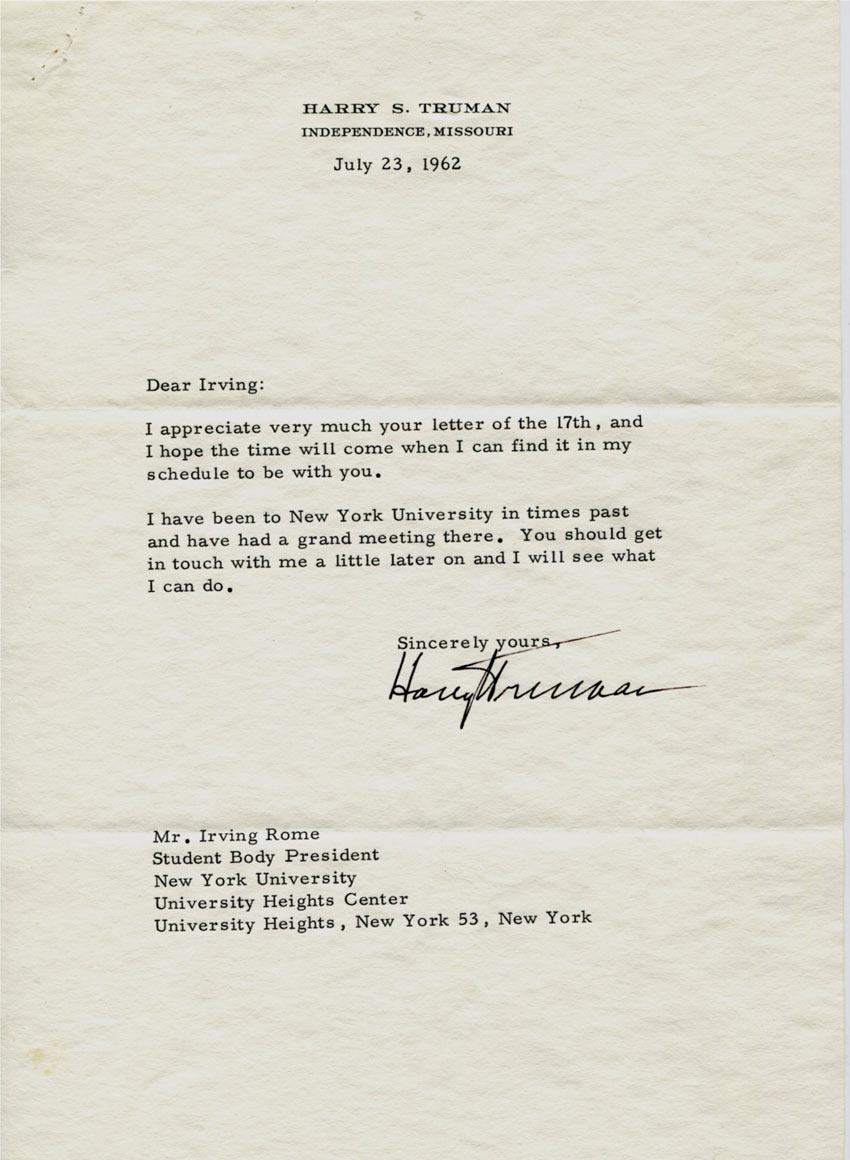 HARRY S. TRUMAN
INDEPENDENCE, MISSOURI

July 23, 1962

Dear Irving:

I appreciate very much your letter of the 17th, and I hope the time will come when I can find it in my schedule to be with you.

I have been to New York University in times past and have had a grand meeting there. You should get in touch with me a little later on and I will see what I can do.

Sincerely yours,

Harry Truman

Mr. Irving Rome
Student Body President
New York University
University Heights Center
University Heights, New York 53, New York